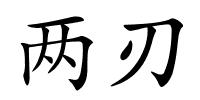 两刃